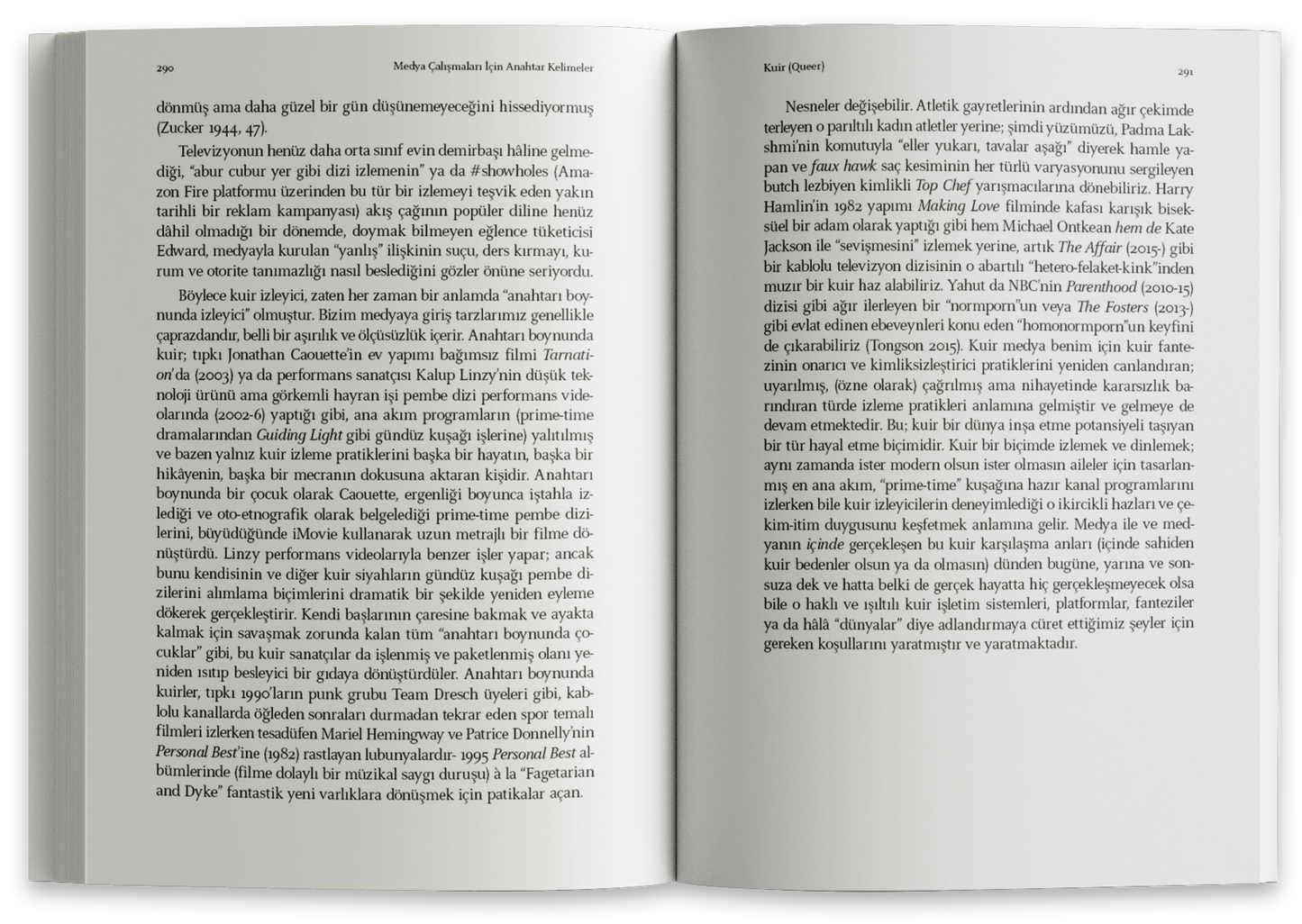 290 Medya Çalışmaları İçin Anahtar Kelimeler

dönmüş ama daha güzel bir gün düşünemeyeceğini hissediyormuş (Zucker 1944, 47).

Televizyonun henüz daha orta sınıf evin demirbaşı hâline gelmediği, "abur cubur yer gibi dizi izlemenin" ya da #showholes (Amazon Fire platformu üzerinden bu tür bir izlemeyi teşvik eden yakın tarihli bir reklam kampanyası) akış çağının popüler diline henüz dâhil olmadığı bir dönemde, doymak bilmeyen eğlence tüketicisi Edward, medyayla kurulan "yanlış" ilişkinin suçu, ders kırmayı, kurum ve otorite tanımazlığı nasıl beslediğini gözler önüne seriyordu.

Böylece kuir izleyici, zaten her zaman bir anlamda "anahtarı boynunda izleyici" olmuştur. Bizim medyaya giriş tarzlarımız genellikle çaprazdandır, belli bir aşırılık ve ölçüsüzlük içerir. Anahtarı boynunda kuir; tıpkı Jonathan Caouette'in ev yapımı bağımsız filmi Tarnation'da (2003) ya da performans sanatçısı Kalup Linzy'nin düşük teknoloji ürünü ama görkemli hayran işi pembe dizi performans videolarında (2002-6) yaptığı gibi, ana akım programların (prime-time dramalarından Guiding Light gibi gündüz kuşağı işlerine) yalıtılmış ve bazen yalnız kuir izleme pratiklerini başka bir hayatın, başka bir hikâyenin, başka bir mecranın dokusuna aktaran kişidir. Anahtarı boynunda bir çocuk olarak Caouette, ergenliği boyunca iştahla izlediği ve oto-etnografik olarak belgelediği prime-time pembe dizilerini, büyüdüğünde iMovie kullanarak uzun metrajlı bir filme dönüştürdü. Linzy performans videolarıyla benzer işler yapar; ancak bunu kendisinin ve diğer kuir siyahların gündüz kuşağı pembe dizilerini alımlama biçimlerini dramatik bir şekilde yeniden eyleme dökerek gerçekleştirir. Kendi başlarının çaresine bakmak ve ayakta kalmak için savaşmak zorunda kalan tüm "anahtarı boynunda çocuklar" gibi, bu kuir sanatçılar da işlenmiş ve paketlenmiş olanı yeniden ısıtıp besleyici bir gıdaya dönüştürdüler. Anahtarı boynunda kuirler, tıpkı 1990'ların punk grubu Team Dresch üyeleri gibi, kablolu kanallarda öğleden sonraları durmadan tekrar eden spor temalı filmleri izlerken tesadüfen Mariel Hemingway ve Patrice Donnelly'nin Personal Best'ine (1982) rastlayan lubunyalardır- 1995 Personal Best albümlerinde (filme dolaylı bir müzikal saygı duruşu) à la "Fagetarian and Dyke" fantastik yeni varlıklara dönüşmek için patikalar açan.

Kuir (Queer) 291

Nesneler değişebilir. Atletik gayretlerinin ardından ağır çekimde terleyen o parıltılı kadın atletler yerine; şimdi yüzümüzü, Padma Lakshmi'nin komutuyla "eller yukarı, tavalar aşağı" diyerek hamle yapan ve faux hawk saç kesiminin her türlü varyasyonunu sergileyen butch lezbiyen kimlikli Top Chef yarışmacılarına dönebiliriz. Harry Hamlin'in 1982 yapımı Making Love filminde kafası karışık biseksüel bir adam olarak yaptığı gibi hem Michael Ontkean hem de Kate Jackson ile "sevişmesini" izlemek yerine, artık The Affair (2015-) gibi bir kablolu televizyon dizisinin o abartılı "hetero-felaket-kink"inden muzır bir kuir haz alabiliriz. Yahut da NBC'nin Parenthood (2010-15) dizisi gibi ağır ilerleyen bir "normporn"un veya The Fosters (2013-) gibi evlat edinen ebeveynleri konu eden "homonormporn"un keyfini de çıkarabiliriz (Tongson 2015). Kuir medya benim için kuir fantezinin onarıcı ve kimliksizleştirici pratiklerini yeniden canlandıran; uyarılmış, (özne olarak) çağrılmış ama nihayetinde kararsızlık barındıran türde izleme pratikleri anlamına gelmiştir ve gelmeye de devam etmektedir. Bu; kuir bir dünya inşa etme potansiyeli taşıyan bir tür hayal etme biçimidir. Kuir bir biçimde izlemek ve dinlemek; aynı zamanda ister modern olsun ister olmasın aileler için tasarlanmış en ana akım, "prime-time" kuşağına hazır kanal programlarını izlerken bile kuir izleyicilerin deneyimlediği o ikircikli hazları ve çekim-itim duygusunu keşfetmek anlamına gelir. Medya ile ve medyanın içinde gerçekleşen bu kuir karşılaşma anları (içinde sahiden kuir bedenler olsun ya da olmasın) dünden bugüne, yarına ve sonsuza dek ve hatta belki de gerçek hayatta hiç gerçekleşmeyecek olsa bile o haklı ve ışıltılı kuir işletim sistemleri, platformlar, fanteziler ya da hâlâ "dünyalar" diye adlandırmaya cüret ettiğimiz şeyler için gereken koşullarını yaratmıştır ve yaratmaktadır.